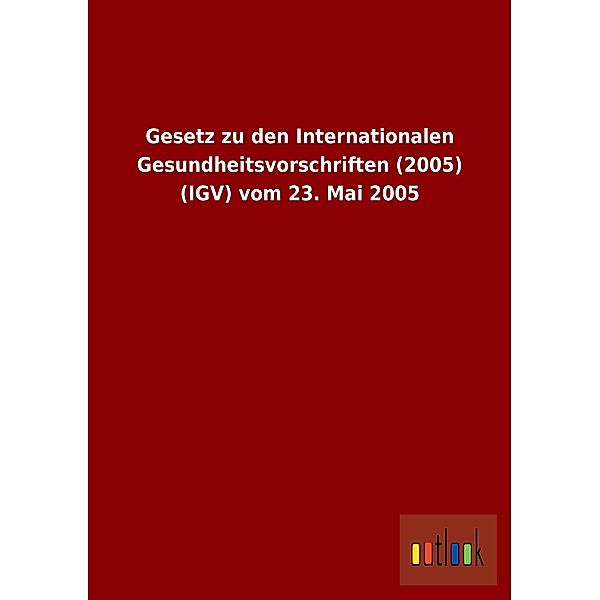 Gesetz zu den Internationalen Gesundheitsvorschriften (2005) (IGV) vom 23. Mai 2005

outlook